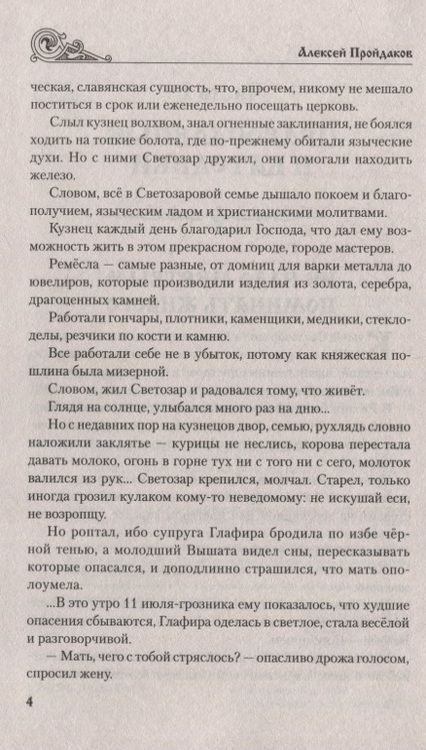 Алексей Пройдаков

ческая, славянская сущность, что, впрочем, никому не мешало поститься в срок или еженедельно посещать церковь.

Слыл кузнец волхвом, знал огненные заклинания, не боялся ходить на топкие болота, где по-прежнему обитали языческие духи. Но с ними Светозар дружил, они помогали находить железо.

Словом, всё в Светозаровой семье дышало покоем и благополучием, языческим ладом и христианскими молитвами.

Кузнец каждый день благодарил Господа, что дал ему возможность жить в этом прекрасном городе, городе мастеров.

Ремёсла — самые разные, от домниц для варки металла до ювелиров, которые производили изделия из золота, серебра, драгоценных камней.

Работали гончары, плотники, каменщики, медники, стеклоделы, резчики по кости и камню.

Все работали себе не в убыток, потому как княжеская пошлина была мизерной.

Словом, жил Светозар и радовался тому, что живёт.

Глядя на солнце, улыбался много раз на дню...

Но с недавних пор на кузнецов двор, семью, рухлядь словно наложили заклятье — курицы не неслись, корова перестала давать молоко, огонь в горне тух ни с того ни с сего, молоток валился из рук... Светозар крепился, молчал. Старел, только иногда грозил кулаком кому-то неведомому: не искушай еси, не возропщу.

Но роптал, ибо супруга Глафира бродила по избе чёрной тенью, а молодший Вышата видел сны, пересказывать которые опасался, и доподлинно страшился, что мать ополоумела.

...В это утро 11 июля-грозника ему показалось, что худшие опасения сбываются, Глафира оделась в светлое, стала весёлой и разговорчивой.

— Мать, чего с тобой стряслось? — опасливо дрожа голосом, спросил жену.

4